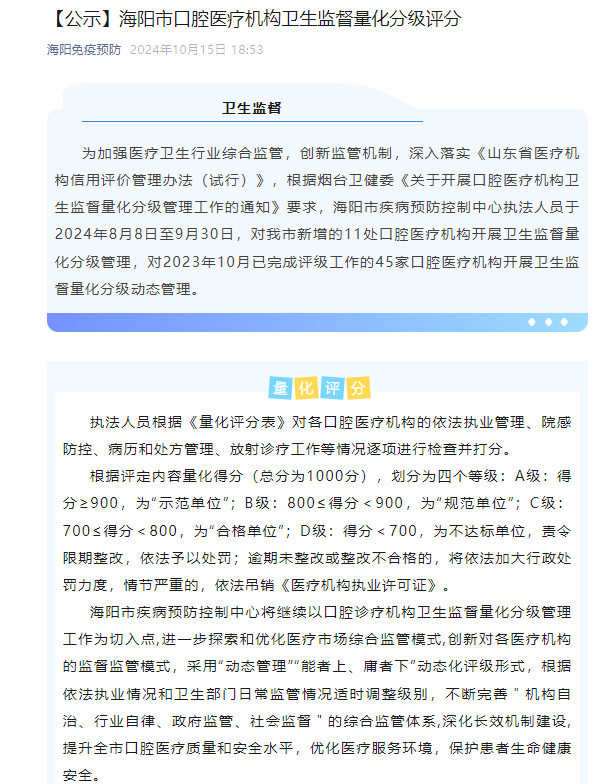 【公示】海阳市口腔医疗机构卫生监督量化分级评分

海阳免疫预防 2024年10月15日 18:53

卫生监督

为加强医疗卫生行业综合监管，创新监管机制，深入落实《山东省医疗机构信用评价管理办法（试行）》，根据烟台卫健委《关于开展口腔医疗机构卫生监督量化分级管理工作的通知》要求，海阳市疾病预防控制中心执法人员于2024年8月8日至9月30日，对我市新增的11处口腔医疗机构开展卫生监督量化分级管理，对2023年10月已完成评级工作的45家口腔医疗机构开展卫生监督量化分级动态管理。

量化评分

执法人员根据《量化评分表》对各口腔医疗机构的依法执业管理、院感防控、病历和处方管理、放射诊疗工作等情况逐项进行检查并打分。

根据评定内容量化得分（总分为1000分），划分为四个等级：A级：得分≥900，为“示范单位”；B级：800≤得分＜900，为“规范单位”；C级：700≤得分＜800，为“合格单位”；D级：得分＜700，为不达标单位，责令限期整改，依法予以处罚；逾期未整改或整改不合格的，将依法加大行政处罚力度，情节严重的，依法吊销《医疗机构执业许可证》。

海阳市疾病预防控制中心将继续以口腔诊疗机构卫生监督量化分级管理工作为切入点，进一步探索和优化医疗市场综合监管模式，创新对各医疗机构的监督监管模式，采用“动态管理”“能者上、庸者下”动态化评级形式，根据依法执业情况和卫生部门日常监管情况适时调整级别，不断完善＂机构自治、行业自律、政府监管、社会监督＂的综合监管体系，深化长效机制建设，提升全市口腔医疗质量和安全水平，优化医疗服务环境，保护患者生命健康安全。